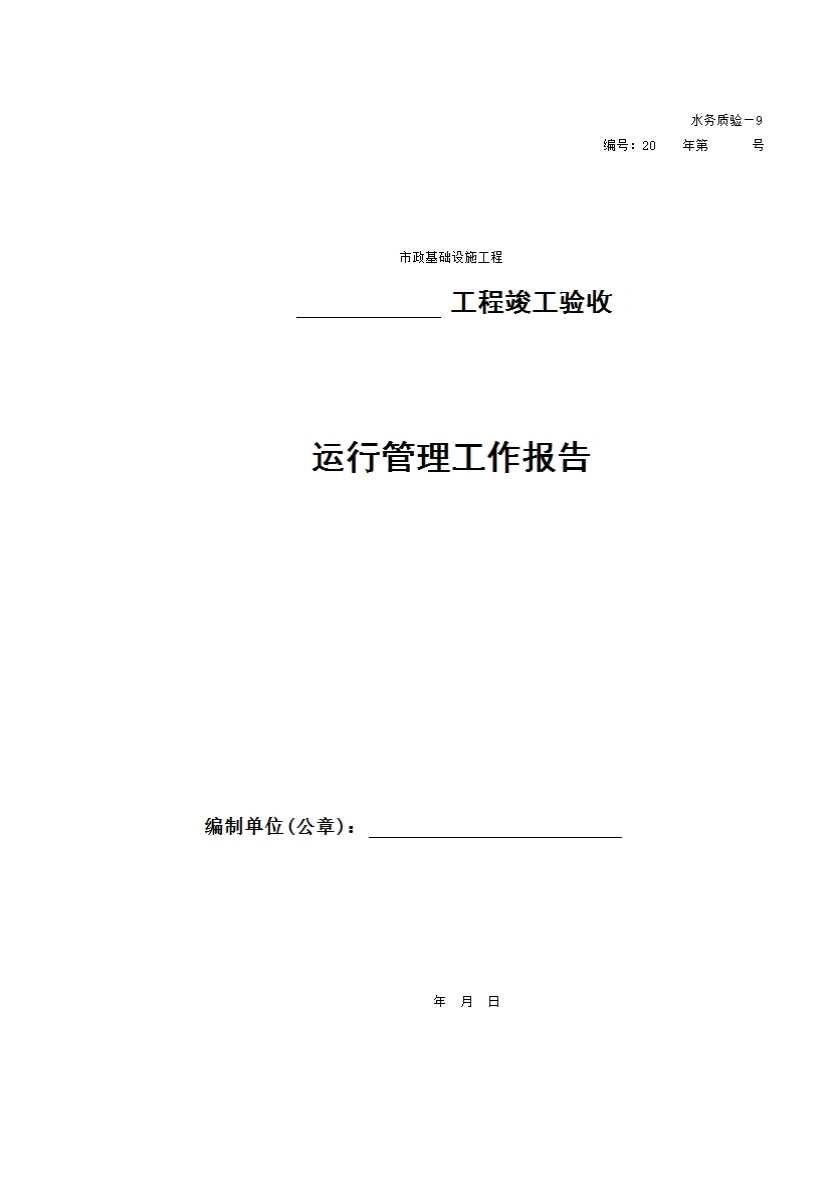 水务质验－9
编号：20 年第 号

市政基础设施工程

____工程竣工验收

运行管理工作报告

编制单位(公章)：____

年 月 日